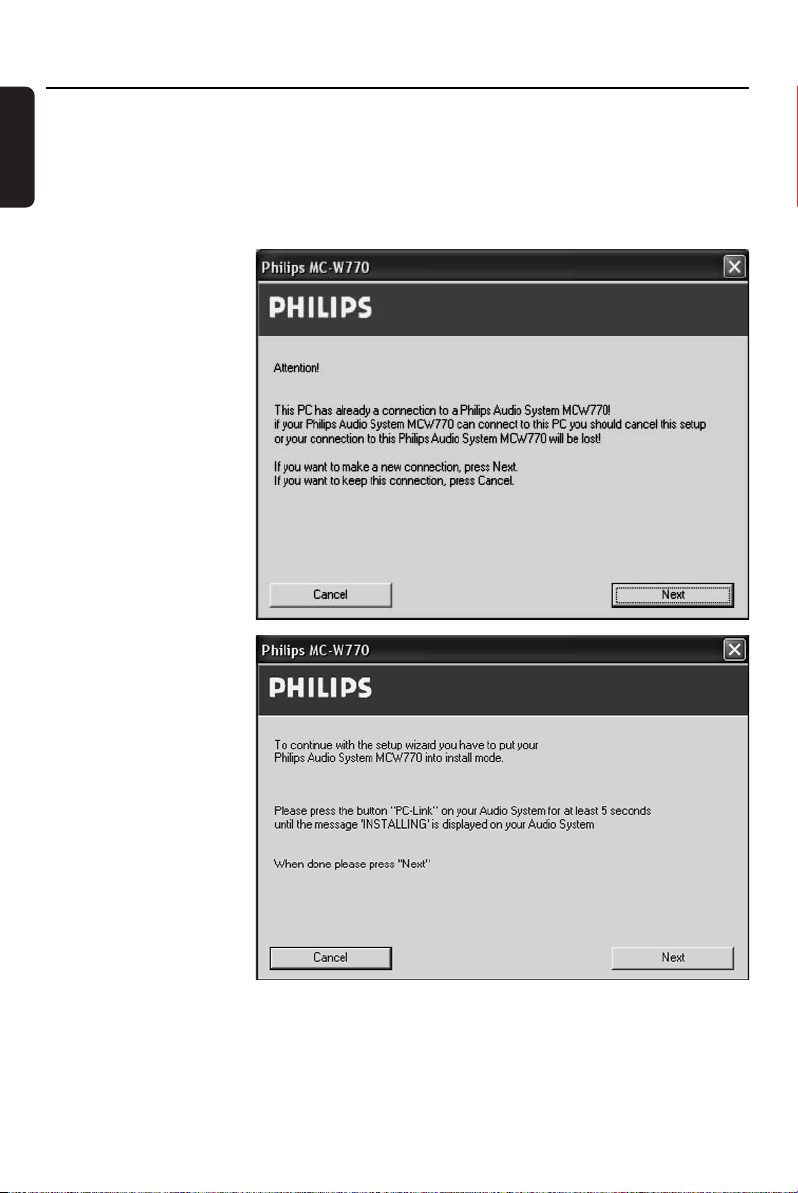 Philips MC-W770

PHILIPS

Attention!

This PC has already a connection to a Philips Audio System MCW770! if your Philips Audio System MCW770 can connect to this PC you should cancel this setup or your connection to this Philips Audio System MCW770 will be lost!

If you want to make a new connection, press Next. If you want to keep this connection, press Cancel.

Cancel

Next

Philips MC-W770

PHILIPS

To continue with the setup wizard you have to put your Philips Audio System MCW770 into install mode.

Please press the button "PC-Link" on your Audio System for at least 5 seconds until the message 'INSTALLING' is displayed on your Audio System

When done please press "Next"

Cancel

Next